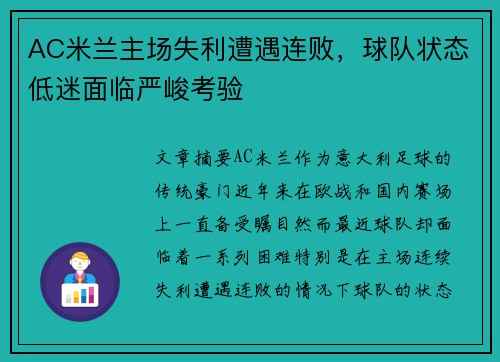 AC米兰主场失利遭遇连败，球队状态低迷面临严峻考验

文章摘要AC米兰作为意大利足球的传统豪门近年来在欧战和国内赛场上一直备受瞩目然而最近球队却面临着一系列困难特别是在主场连续失利遭遇连败的情况下球队的状态